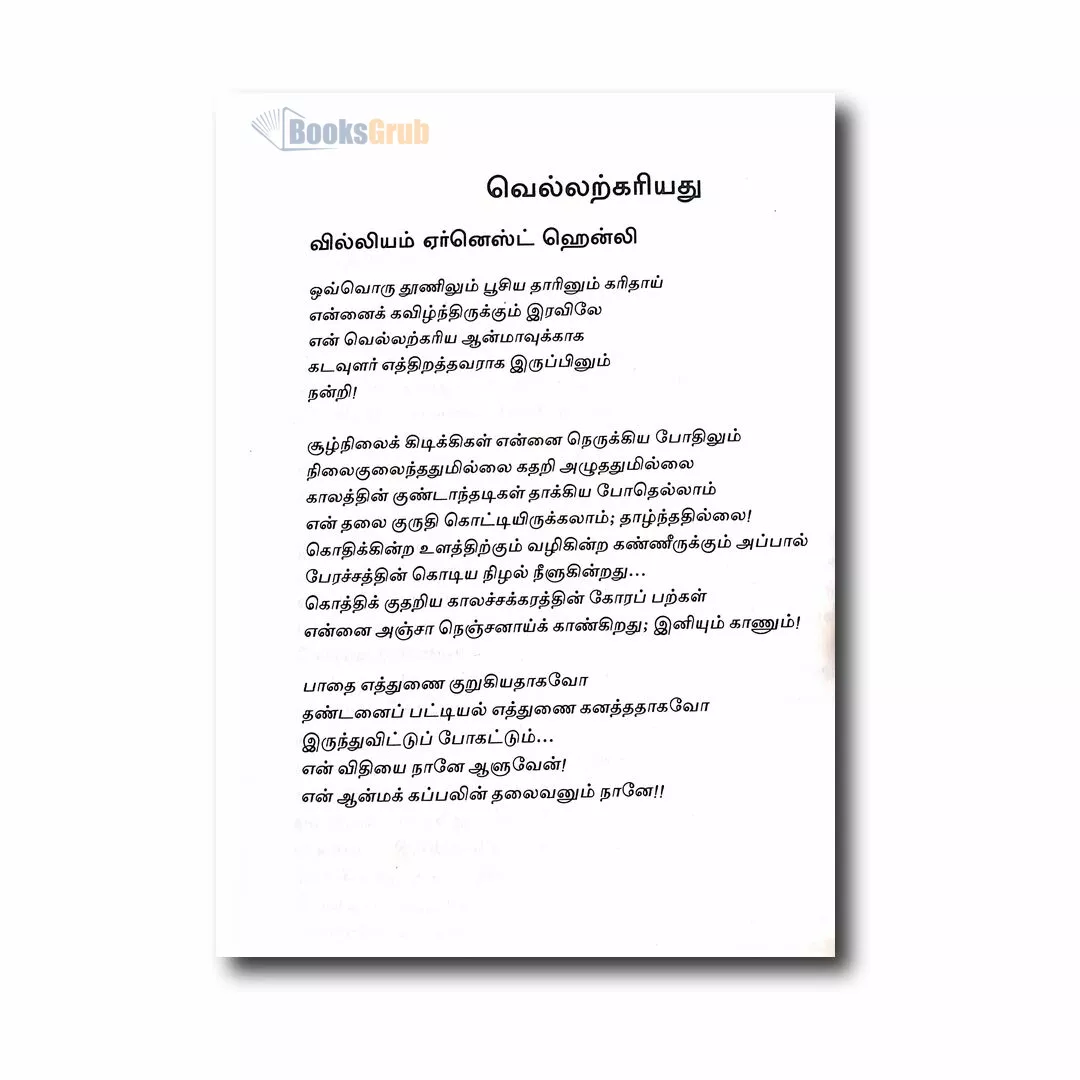 வெல்லற்கரியது

வில்லியம் ஏர்னெஸ்ட் ஹென்லி

ஒவ்வொரு தூணிலும் பூசிய தாரினும் கரிதாய்
என்னைக் கவிழ்ந்திருக்கும் இரவிலே
என் வெல்லற்கரிய ஆன்மாவுக்காக
கடவுளர் எத்திறத்தவராக இருப்பினும்
நன்றி!

சூழ்நிலைக் கிடிக்கிகள் என்னை நெருக்கிய போதிலும்
நிலைகுலைந்ததுமில்லை கதறி அழுததுமில்லை
காலத்தின் குண்டாந்தடிகள் தாக்கிய போதெல்லாம்
என் தலை குருதி கொட்டியிருக்கலாம்; தாழ்ந்ததில்லை!
கொதிக்கின்ற உளத்திற்கும் வழிகின்ற கண்ணீருக்கும் அப்பால்
பேரச்சத்தின் கொடிய நிழல் நீளுகின்றது...
கொத்திக் குதறிய காலச்சக்கரத்தின் கோரப் பற்கள்
என்னை அஞ்சா நெஞ்சனாய்க் காண்கிறது; இனியும் காணும்!

பாதை எத்துணை குறுகியதாகவோ
தண்டனைப் பட்டியல் எத்துணை கனத்ததாகவோ
இருந்துவிட்டுப் போகட்டும்...
என் விதியை நானே ஆளுவேன்!
என் ஆன்மக் கப்பலின் தலைவனும் நானே!!

BooksGrub